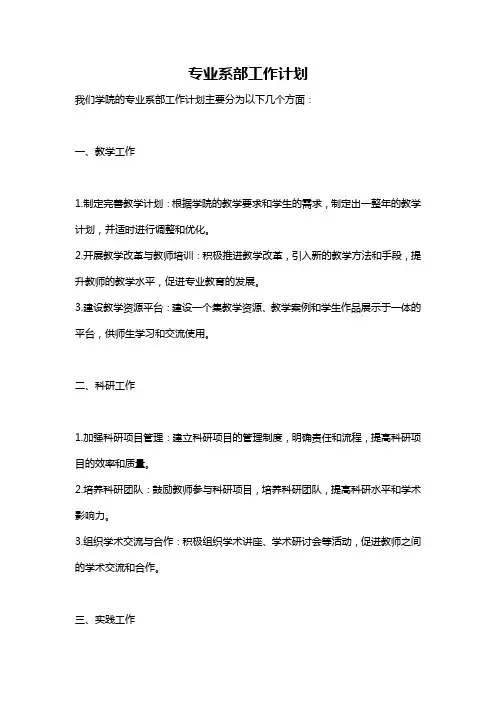 专业系部工作计划

我们学院的专业系部工作计划主要分为以下几个方面：

一、教学工作

1.制定完善教学计划：根据学院的教学要求和学生的需求，制定出一整年的教学计划，并适时进行调整和优化。

2.开展教学改革与教师培训：积极推进教学改革，引入新的教学方法和手段，提升教师的教学水平，促进专业教育的发展。

3.建设教学资源平台：建设一个集教学资源、教学案例和学生作品展示于一体的平台，供师生学习和交流使用。

二、科研工作

1.加强科研项目管理：建立科研项目的管理制度，明确责任和流程，提高科研项目的效率和质量。

2.培养科研团队：鼓励教师参与科研项目，培养科研团队，提高科研水平和学术影响力。

3.组织学术交流与合作：积极组织学术讲座、学术研讨会等活动，促进教师之间的学术交流和合作。

三、实践工作